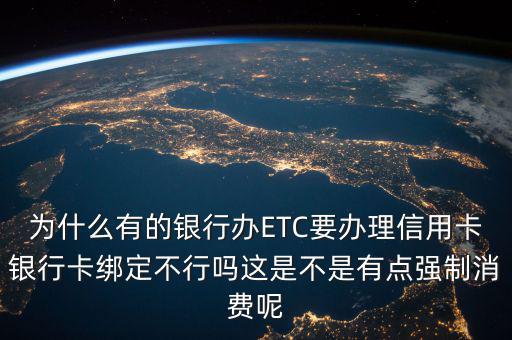 为什么有的银行办ETC要办理信用卡银行卡绑定不行吗这是不是有点强制消费呢